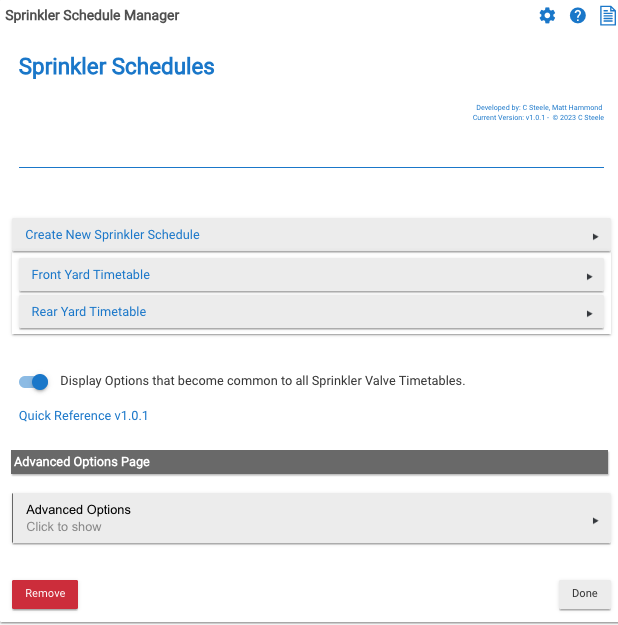 Sprinkler Schedule Manager

Sprinkler Schedules

Developed by: C Steele, Matt Hammond
Current Version: v1.0.1 - © 2023 C Steele

Create New Sprinkler Schedule

Front Yard Timetable

Rear Yard Timetable

Display Options that become common to all Sprinkler Valve Timetables.

Quick Reference v1.0.1

Advanced Options Page

Advanced Options
Click to show

Remove

Done